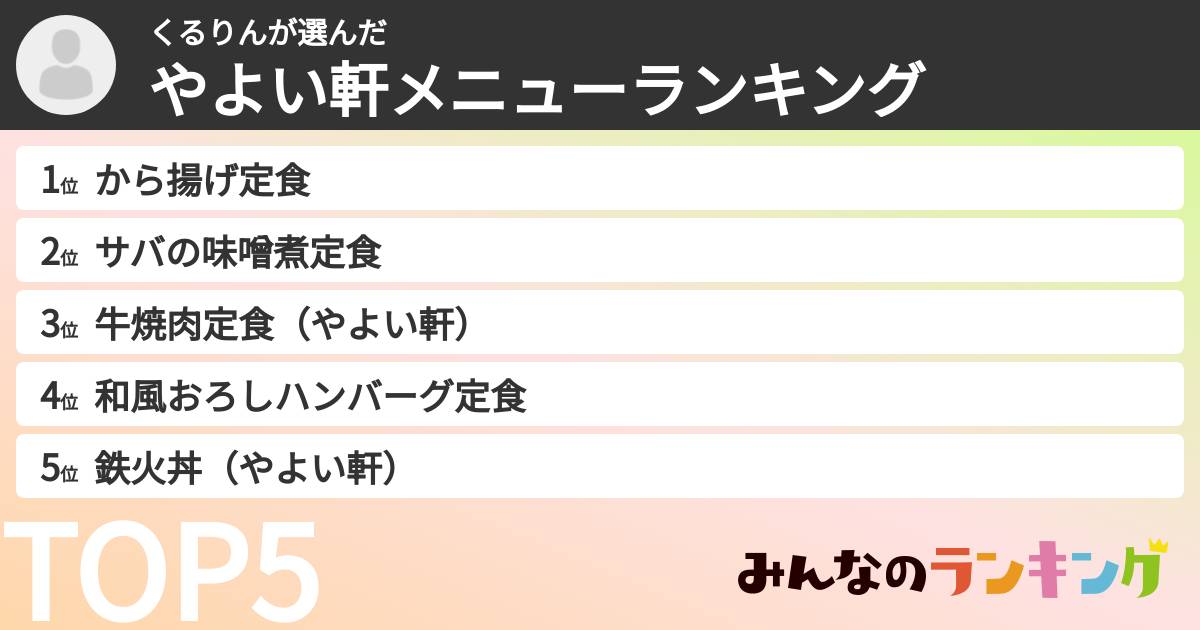 くるりんが選んだ
やよい軒メニューランキング

1位 から揚げ定食
2位 サバの味噌煮定食
3位 牛焼肉定食（やよい軒）
4位 和風おろしハンバーグ定食
5位 鉄火丼（やよい軒）

TOP5

みんなのランキング